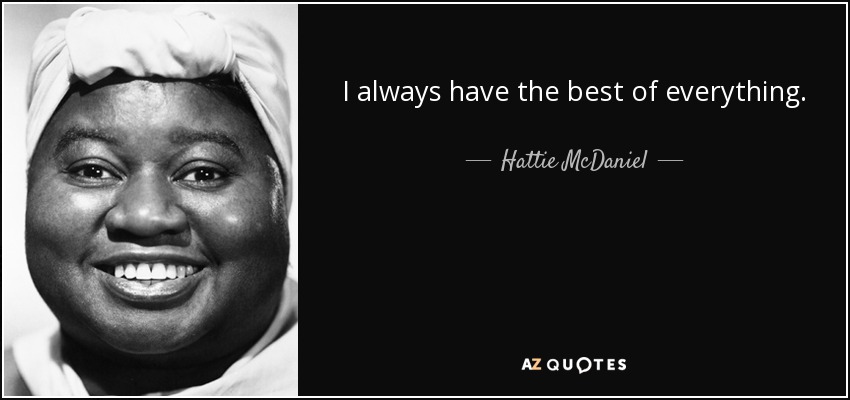 I always have the best of everything.

— Hattie McDaniel —

AZ QUOTES